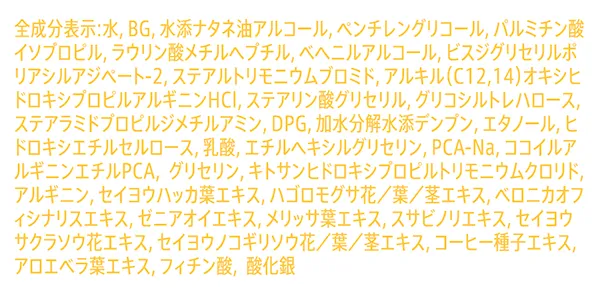 全成分表示:水, BG, 水添ナタネ油アルコール, ペンチレングリコール, パルミチン酸イソプロピル, ラウリン酸メチルヘプチル, ベヘニルアルコール, ビスジグリセリルポリアシルアジペート-2, ステアルトリモニウムブロミド, アルキル(C12,14)オキシヒドロキシプロピルアルギニンHCl, ステアリン酸グリセリル, グリコシルトレハロース, ステアラミドプロピルジメチルアミン, DPG, 加水分解水添デンプン, エタノール, ヒドロキシエチルセルロース, 乳酸, エチルヘキシルグリセリン, PCA-Na, ココイルアルギニンエチルPCA, グリセリン, キトサンヒドロキシプロピルトリモニウムクロリド, アルギニン, セイヨウハッカ葉エキス, ハゴロモグサ花/葉/茎エキス, ベロニカオフィシナリスエキス, ゼニアオイエキス, メリッサ葉エキス, スサビノリエキス, セイヨウサクラソウ花エキス, セイヨウノコギリソウ花/葉/茎エキス, コーヒー種子エキス, アロエベラ葉エキス, フィチン酸, 酸化銀